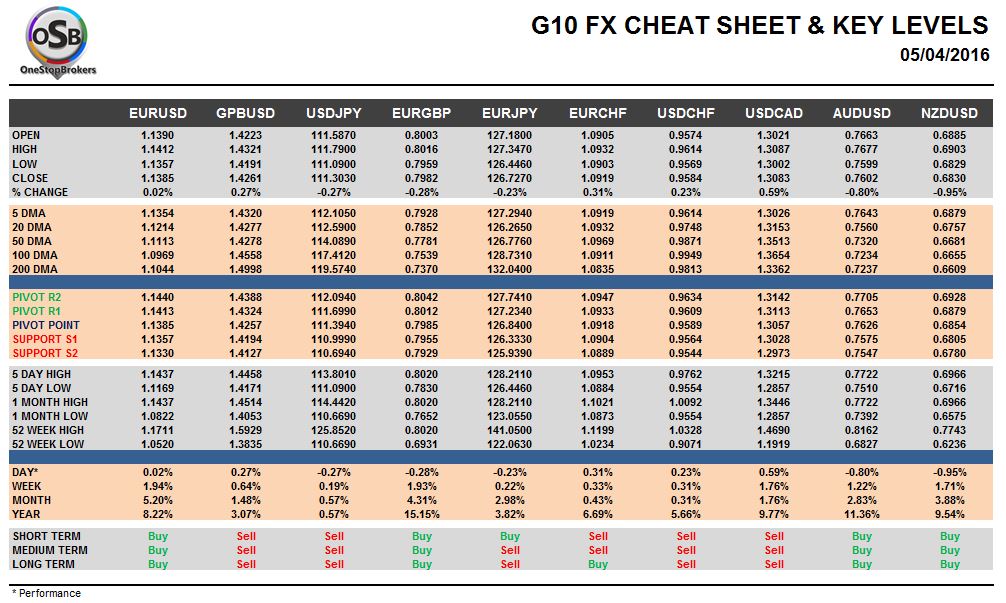 OSB
OneStopBrokers

G10 FX CHEAT SHEET & KEY LEVELS
05/04/2016

| | EURUSD | GPBUSD | USDJPY | EURGBP | EURJPY | EURCHF | USDCHF | USDCAD | AUDUSD | NZDUSD |
|---|---|---|---|---|---|---|---|---|---|---|
| OPEN | 1.1390 | 1.4223 | 111.5870 | 0.8003 | 127.1800 | 1.0905 | 0.9574 | 1.3021 | 0.7663 | 0.6885 |
| HIGH | 1.1412 | 1.4321 | 111.7900 | 0.8016 | 127.3470 | 1.0932 | 0.9614 | 1.3087 | 0.7677 | 0.6903 |
| LOW | 1.1357 | 1.4191 | 111.0900 | 0.7959 | 126.4460 | 1.0903 | 0.9569 | 1.3002 | 0.7599 | 0.6829 |
| CLOSE | 1.1385 | 1.4261 | 111.3030 | 0.7982 | 126.7270 | 1.0919 | 0.9584 | 1.3083 | 0.7602 | 0.6830 |
| % CHANGE | 0.02% | 0.27% | -0.27% | -0.28% | -0.23% | 0.31% | 0.23% | 0.59% | -0.80% | -0.95% |
| 5 DMA | 1.1354 | 1.4320 | 112.1050 | 0.7928 | 127.2940 | 1.0919 | 0.9614 | 1.3026 | 0.7643 | 0.6879 |
| 20 DMA | 1.1214 | 1.4277 | 112.5900 | 0.7852 | 126.2650 | 1.0932 | 0.9748 | 1.3153 | 0.7560 | 0.6757 |
| 50 DMA | 1.1113 | 1.4278 | 114.0890 | 0.7781 | 126.7760 | 1.0969 | 0.9871 | 1.3513 | 0.7320 | 0.6681 |
| 100 DMA | 1.0969 | 1.4558 | 117.4120 | 0.7539 | 128.7310 | 1.0911 | 0.9949 | 1.3654 | 0.7234 | 0.6655 |
| 200 DMA | 1.1044 | 1.4998 | 119.5740 | 0.7370 | 132.0400 | 1.0835 | 0.9813 | 1.3362 | 0.7237 | 0.6609 |
| PIVOT R2 | 1.1440 | 1.4388 | 112.0940 | 0.8042 | 127.7410 | 1.0947 | 0.9634 | 1.3142 | 0.7705 | 0.6928 |
| PIVOT R1 | 1.1413 | 1.4324 | 111.6990 | 0.8012 | 127.2340 | 1.0933 | 0.9609 | 1.3113 | 0.7653 | 0.6879 |
| PIVOT POINT | 1.1385 | 1.4257 | 111.3940 | 0.7985 | 126.8400 | 1.0918 | 0.9589 | 1.3057 | 0.7626 | 0.6854 |
| SUPPORT S1 | 1.1357 | 1.4194 | 110.9990 | 0.7955 | 126.3330 | 1.0904 | 0.9564 | 1.3028 | 0.7575 | 0.6805 |
| SUPPORT S2 | 1.1330 | 1.4127 | 110.6940 | 0.7929 | 125.9390 | 1.0889 | 0.9544 | 1.2973 | 0.7547 | 0.6780 |
| 5 DAY HIGH | 1.1437 | 1.4458 | 113.8010 | 0.8020 | 128.2110 | 1.0953 | 0.9762 | 1.3215 | 0.7722 | 0.6966 |
| 5 DAY LOW | 1.1169 | 1.4171 | 111.0900 | 0.7830 | 126.4460 | 1.0884 | 0.9554 | 1.2857 | 0.7510 | 0.6716 |
| 1 MONTH HIGH | 1.1437 | 1.4514 | 114.4420 | 0.8020 | 128.2110 | 1.1021 | 1.0092 | 1.3446 | 0.7722 | 0.6966 |
| 1 MONTH LOW | 1.0822 | 1.4053 | 110.6690 | 0.7652 | 123.0550 | 1.0873 | 0.9554 | 1.2857 | 0.7392 | 0.6575 |
| 52 WEEK HIGH | 1.1711 | 1.5929 | 125.8520 | 0.8020 | 141.0500 | 1.1199 | 1.0328 | 1.4690 | 0.8162 | 0.7743 |
| 52 WEEK LOW | 1.0520 | 1.3835 | 110.6690 | 0.6931 | 122.0630 | 1.0234 | 0.9071 | 1.1919 | 0.6827 | 0.6236 |
| DAY* | 0.02% | 0.27% | -0.27% | -0.28% | -0.23% | 0.31% | 0.23% | 0.59% | -0.80% | -0.95% |
| WEEK | 1.94% | 0.64% | 0.19% | 1.93% | 0.22% | 0.33% | 0.31% | 1.76% | 1.22% | 1.71% |
| MONTH | 5.20% | 1.48% | 0.57% | 4.31% | 2.98% | 0.43% | 0.31% | 1.76% | 2.83% | 3.88% |
| YEAR | 8.22% | 3.07% | 0.57% | 15.15% | 3.82% | 6.69% | 5.66% | 9.77% | 11.36% | 9.54% |
| SHORT TERM | Buy | Sell | Sell | Buy | Buy | Sell | Sell | Sell | Buy | Buy |
| MEDIUM TERM | Buy | Sell | Sell | Buy | Sell | Sell | Sell | Sell | Buy | Buy |
| LONG TERM | Buy | Sell | Sell | Buy | Sell | Buy | Sell | Sell | Buy | Buy |

* Performance